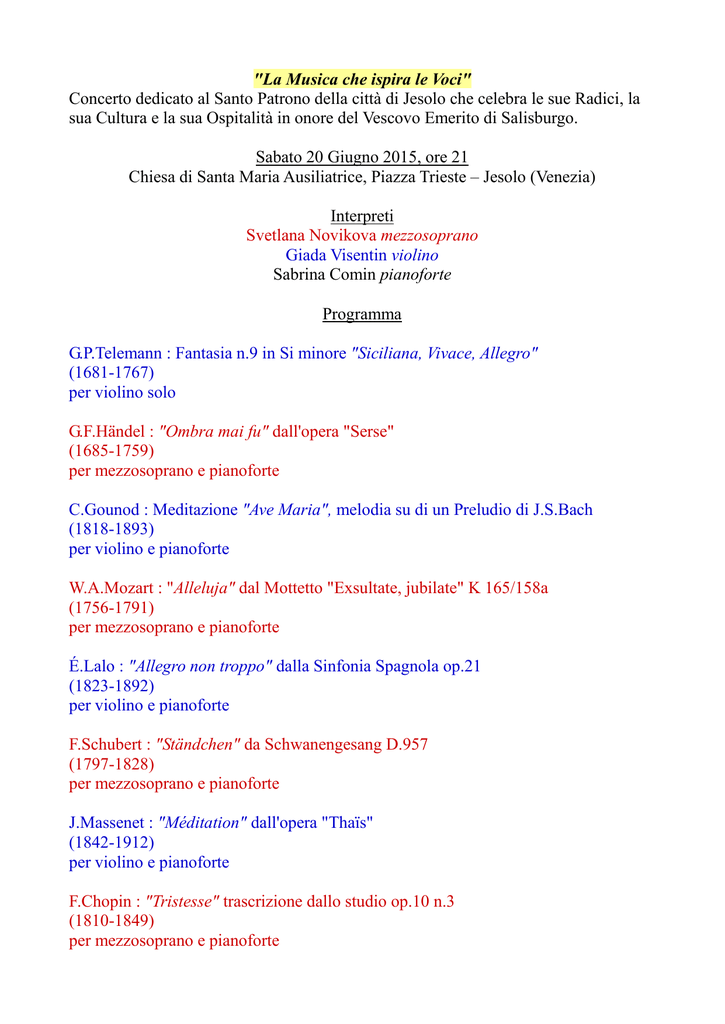 "La Musica che ispira le Voci"

Concerto dedicato al Santo Patrono della città di Jesolo che celebra le sue Radici, la sua Cultura e la sua Ospitalità in onore del Vescovo Emerito di Salisburgo.

Sabato 20 Giugno 2015, ore 21
Chiesa di Santa Maria Ausiliatrice, Piazza Trieste – Jesolo (Venezia)

Interpreti
Svetlana Novikova mezzosoprano
Giada Visentin violino
Sabrina Comin pianoforte

Programma

G.P.Telemann : Fantasia n.9 in Si minore "Siciliana, Vivace, Allegro"
(1681-1767)
per violino solo

G.F.Händel : "Ombra mai fu" dall'opera "Serse"
(1685-1759)
per mezzosoprano e pianoforte

C.Gounod : Meditazione "Ave Maria", melodia su di un Preludio di J.S.Bach
(1818-1893)
per violino e pianoforte

W.A.Mozart : "Alleluja" dal Mottetto "Exsultate, jubilate" K 165/158a
(1756-1791)
per mezzosoprano e pianoforte

É.Lalo : "Allegro non troppo" dalla Sinfonia Spagnola op.21
(1823-1892)
per violino e pianoforte

F.Schubert : "Ständchen" da Schwanengesang D.957
(1797-1828)
per mezzosoprano e pianoforte

J.Massenet : "Méditation" dall'opera "Thaïs"
(1842-1912)
per violino e pianoforte

F.Chopin : "Tristesse" trascrizione dallo studio op.10 n.3
(1810-1849)
per mezzosoprano e pianoforte